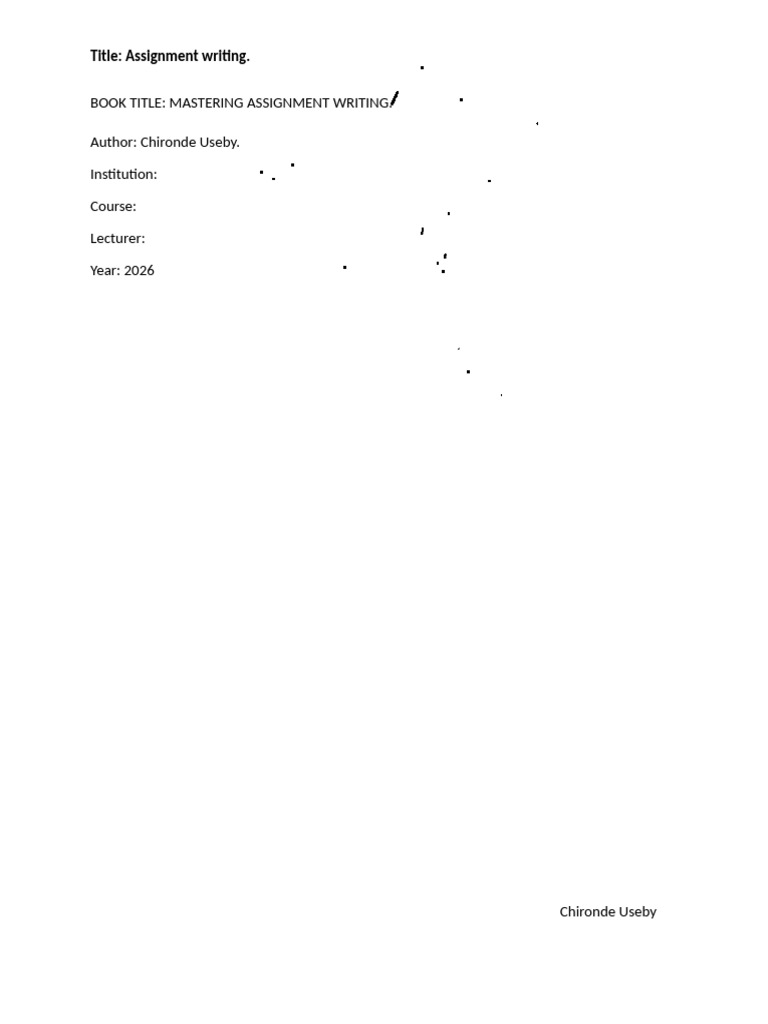 Title: Assignment writing.

BOOK TITLE: MASTERING ASSIGNMENT WRITING

Author: Chironde Useby.

Institution:

Course:

Lecturer:

Year: 2026

Chironde Useby